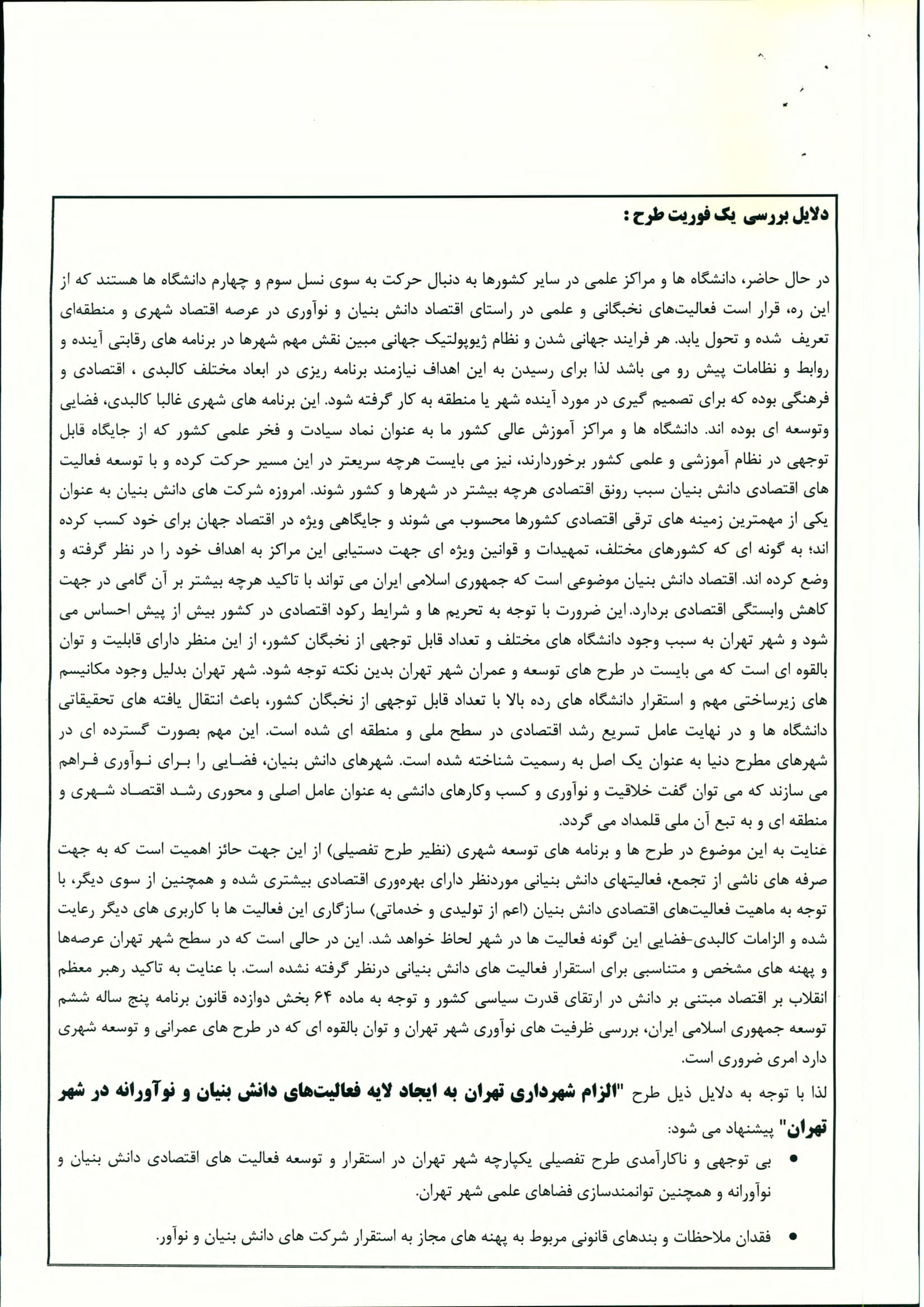 دلایل بررسی یک فوریت طرح :

در حال حاضر، دانشگاه ها و مراکز علمی در سایر کشورها به دنبال حرکت به سوی نسل سوم و چهارم دانشگاه ها هستند که از این ره، قرار است فعالیت‌های نخبگانی و علمی در راستای اقتصاد دانش بنیان و نوآوری در عرصه اقتصاد شهری و منطقه‌ای تعریف شده و تحول یابد. هر فرایند جهانی شدن و نظام ژیوپولتیک جهانی مبین نقش مهم شهرها در برنامه های رقابتی آینده و روابط و نظامات پیش رو می باشد لذا برای رسیدن به این اهداف نیازمند برنامه ریزی در ابعاد مختلف کالبدی ، اقتصادی و فرهنگی بوده که برای تصمیم گیری در مورد آینده شهر یا منطقه به کار گرفته شود. این برنامه های شهری غالبا کالبدی، فضایی وتوسعه ای بوده اند. دانشگاه ها و مراکز آموزش عالی کشور ما به عنوان نماد سیادت و فخر علمی کشور که از جایگاه قابل توجهی در نظام آموزشی و علمی کشور برخوردارند، نیز می بایست هرچه سریعتر در این مسیر حرکت کرده و با توسعه فعالیت های اقتصادی دانش بنیان سبب رونق اقتصادی هرچه بیشتر در شهرها و کشور شوند. امروزه شرکت های دانش بنیان به عنوان یکی از مهمترین زمینه های ترقی اقتصادی کشورها محسوب می شوند و جایگاهی ویژه در اقتصاد جهان برای خود کسب کرده اند؛ به گونه ای که کشورهای مختلف، تمهیدات و قوانین ویژه ای جهت دستیابی این مراکز به اهداف خود را در نظر گرفته و وضع کرده اند. اقتصاد دانش بنیان موضوعی است که جمهوری اسلامی ایران می تواند با تاکید هرچه بیشتر بر آن گامی در جهت کاهش وابستگی اقتصادی بردارد. این ضرورت با توجه به تحریم ها و شرایط رکود اقتصادی در کشور بیش از پیش احساس می شود و شهر تهران به سبب وجود دانشگاه های مختلف و تعداد قابل توجهی از نخبگان کشور، از این منظر دارای قابلیت و توان بالقوه ای است که می بایست در طرح های توسعه و عمران شهر تهران بدین نکته توجه شود. شهر تهران بدلیل وجود مکانیسم های زیرساختی مهم و استقرار دانشگاه های رده بالا با تعداد قابل توجهی از نخبگان کشور، باعث انتقال یافته های تحقیقاتی دانشگاه ها و در نهایت عامل تسریع رشد اقتصادی در سطح ملی و منطقه ای شده است. این مهم بصورت گسترده ای در شهرهای مطرح دنیا به عنوان یک اصل به رسمیت شناخته شده است. شهرهای دانش بنیان، فضایی را برای نوآوری فراهم می سازند که می توان گفت خلاقیت و نوآوری و کسب وکارهای دانشی به عنوان عامل اصلی و محوری رشد اقتصاد شهری و منطقه ای و به تبع آن ملی قلمداد می گردد.
عنایت به این موضوع در طرح ها و برنامه های توسعه شهری (نظیر طرح تفصیلی) از این جهت حائز اهمیت است که به جهت صرفه های ناشی از تجمع، فعالیتهای دانش بنیانی موردنظر دارای بهره‌وری اقتصادی بیشتری شده و همچنین از سوی دیگر، با توجه به ماهیت فعالیت‌های اقتصادی دانش بنیان (اعم از تولیدی و خدماتی) سازگاری این فعالیت ها با کاربری های دیگر رعایت شده و الزامات کالبدی-فضایی این گونه فعالیت ها در شهر لحاظ خواهد شد. این در حالی است که در سطح شهر تهران عرصه‌ها و پهنه های مشخص و متناسبی برای استقرار فعالیت های دانش بنیانی درنظر گرفته نشده است. با عنایت به تاکید رهبر معظم انقلاب بر اقتصاد مبتنی بر دانش در ارتقای قدرت سیاسی کشور و توجه به ماده ۶۴ بخش دوازده قانون برنامه پنج ساله ششم توسعه جمهوری اسلامی ایران، بررسی ظرفیت های نوآوری شهر تهران و توان بالقوه ای که در طرح های عمرانی و توسعه شهری دارد امری ضروری است.
لذا با توجه به دلایل ذیل طرح "الزام شهرداری تهران به ایجاد لایه فعالیت‌های دانش بنیان و نوآورانه در شهر تهران" پیشنهاد می شود:
• بی توجهی و ناکارآمدی طرح تفصیلی یکپارچه شهر تهران در استقرار و توسعه فعالیت های اقتصادی دانش بنیان و نوآورانه و همچنین توانمندسازی فضاهای علمی شهر تهران.
• فقدان ملاحظات و بندهای قانونی مربوط به پهنه های مجاز به استقرار شرکت های دانش بنیان و نوآور.